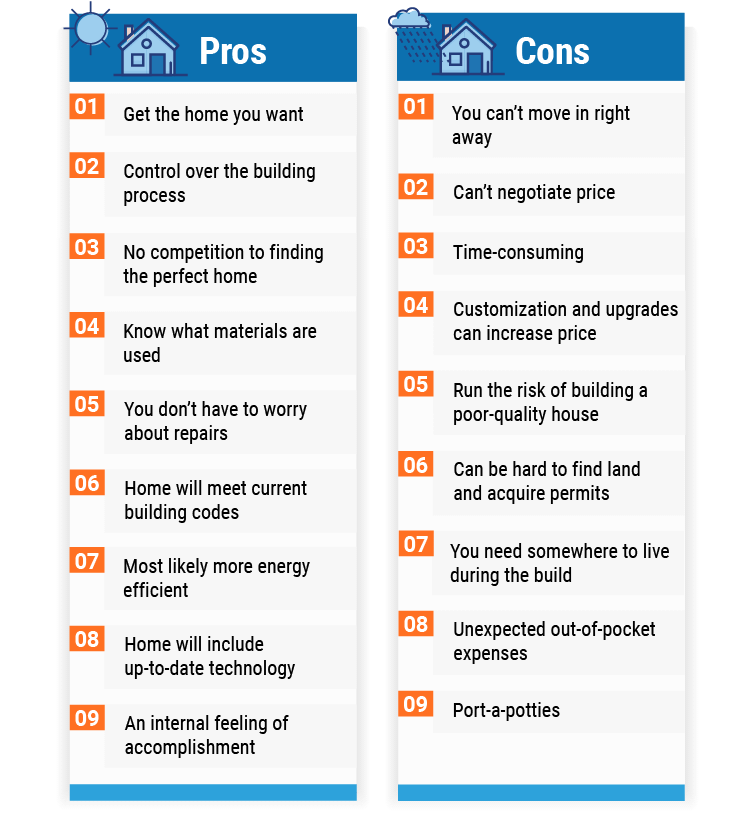 Pros

01 Get the home you want

02 Control over the building process

03 No competition to finding the perfect home

04 Know what materials are used

05 You don't have to worry about repairs

06 Home will meet current building codes

07 Most likely more energy efficient

08 Home will include up-to-date technology

09 An internal feeling of accomplishment

Cons

01 You can't move in right away

02 Can't negotiate price

03 Time-consuming

04 Customization and upgrades can increase price

05 Run the risk of building a poor-quality house

06 Can be hard to find land and acquire permits

07 You need somewhere to live during the build

08 Unexpected out-of-pocket expenses

09 Port-a-potties